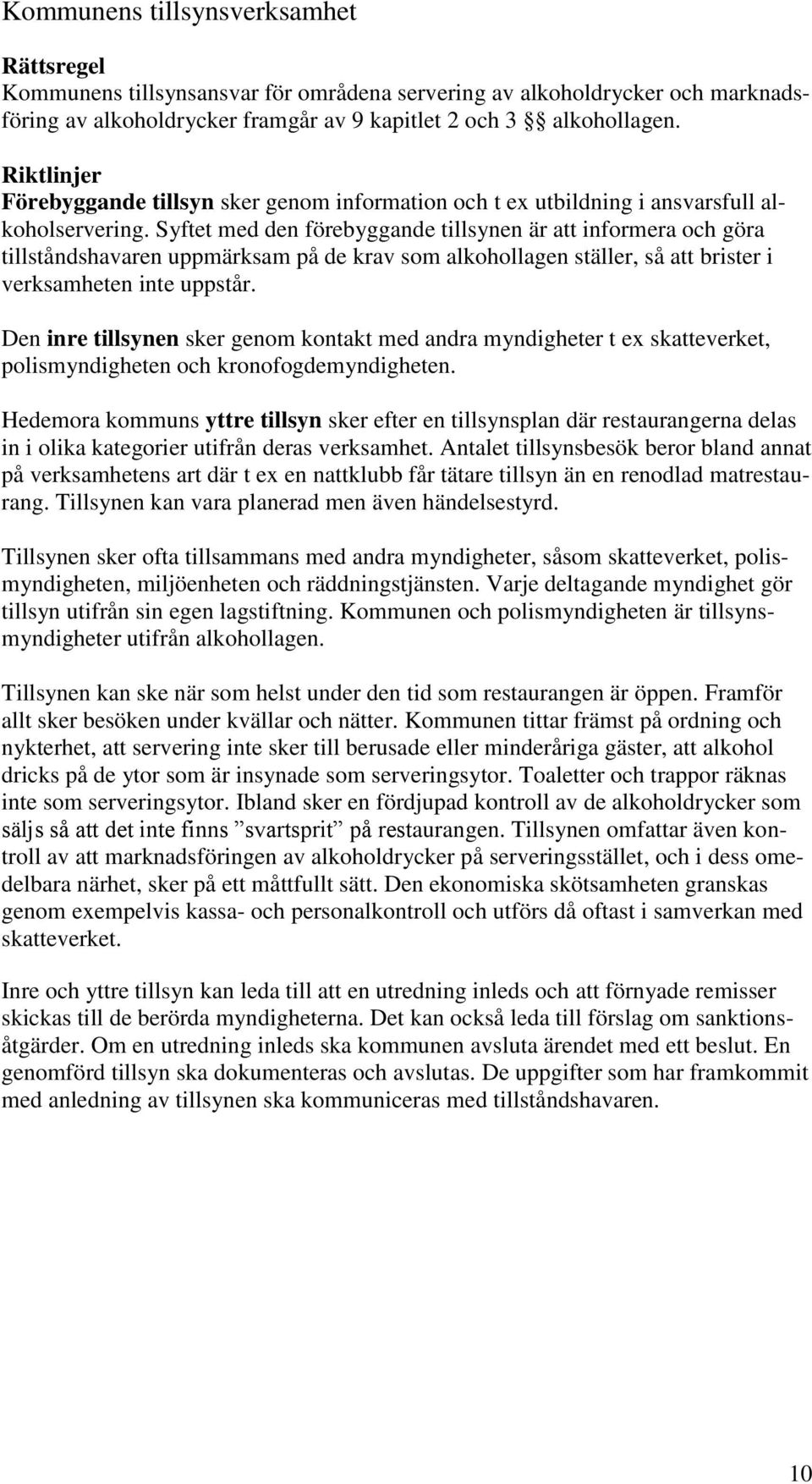 Kommunens tillsynsverksamhet

Rättsregel
Kommunens tillsynsansvar för områdena servering av alkoholdrycker och marknadsföring av alkoholdrycker framgår av 9 kapitlet 2 och 3 §§ alkohollagen.

Riktlinjer
Förebyggande tillsyn sker genom information och t ex utbildning i ansvarsfull alkoholservering. Syftet med den förebyggande tillsynen är att informera och göra tillståndshavaren uppmärksam på de krav som alkohollagen ställer, så att brister i verksamheten inte uppstår.

Den inre tillsynen sker genom kontakt med andra myndigheter t ex skatteverket, polismyndigheten och kronofogdemyndigheten.

Hedemora kommuns yttre tillsyn sker efter en tillsynsplan där restaurangerna delas in i olika kategorier utifrån deras verksamhet. Antalet tillsynsbesök beror bland annat på verksamhetens art där t ex en nattklubb får tätare tillsyn än en renodlad matrestaurang. Tillsynen kan vara planerad men även händelsestyrd.

Tillsynen sker ofta tillsammans med andra myndigheter, såsom skatteverket, polismyndigheten, miljöenheten och räddningstjänsten. Varje deltagande myndighet gör tillsyn utifrån sin egen lagstiftning. Kommunen och polismyndigheten är tillsynsmyndigheter utifrån alkohollagen.

Tillsynen kan ske när som helst under den tid som restaurangen är öppen. Framför allt sker besöken under kvällar och nätter. Kommunen tittar främst på ordning och nykterhet, att servering inte sker till berusade eller minderåriga gäster, att alkohol dricks på de ytor som är insynade som serveringsytor. Toaletter och trappor räknas inte som serveringsytor. Ibland sker en fördjupad kontroll av de alkoholdrycker som säljs så att det inte finns ”svartsprit” på restaurangen. Tillsynen omfattar även kontroll av att marknadsföringen av alkoholdrycker på serveringsstället, och i dess omedelbara närhet, sker på ett måttfullt sätt. Den ekonomiska skötsamheten granskas genom exempelvis kassa- och personalkontroll och utförs då oftast i samverkan med skatteverket.

Inre och yttre tillsyn kan leda till att en utredning inleds och att förnyade remisser skickas till de berörda myndigheterna. Det kan också leda till förslag om sanktionsåtgärder. Om en utredning inleds ska kommunen avsluta ärendet med ett beslut. En genomförd tillsyn ska dokumenteras och avslutas. De uppgifter som har framkommit med anledning av tillsynen ska kommuniceras med tillståndshavaren.

10